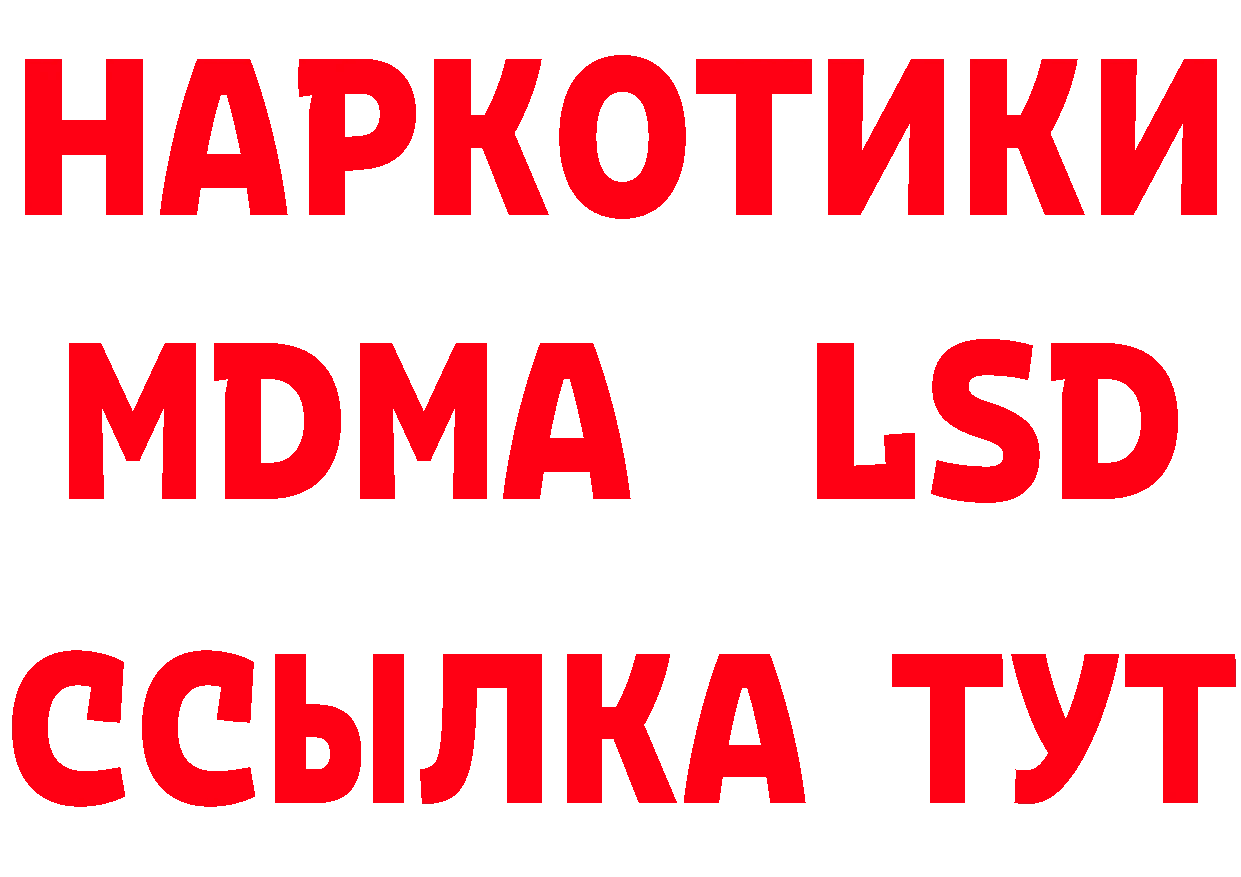 НАРКОТИКИ
MDMA LSD
ССЫЛКА ТУТ